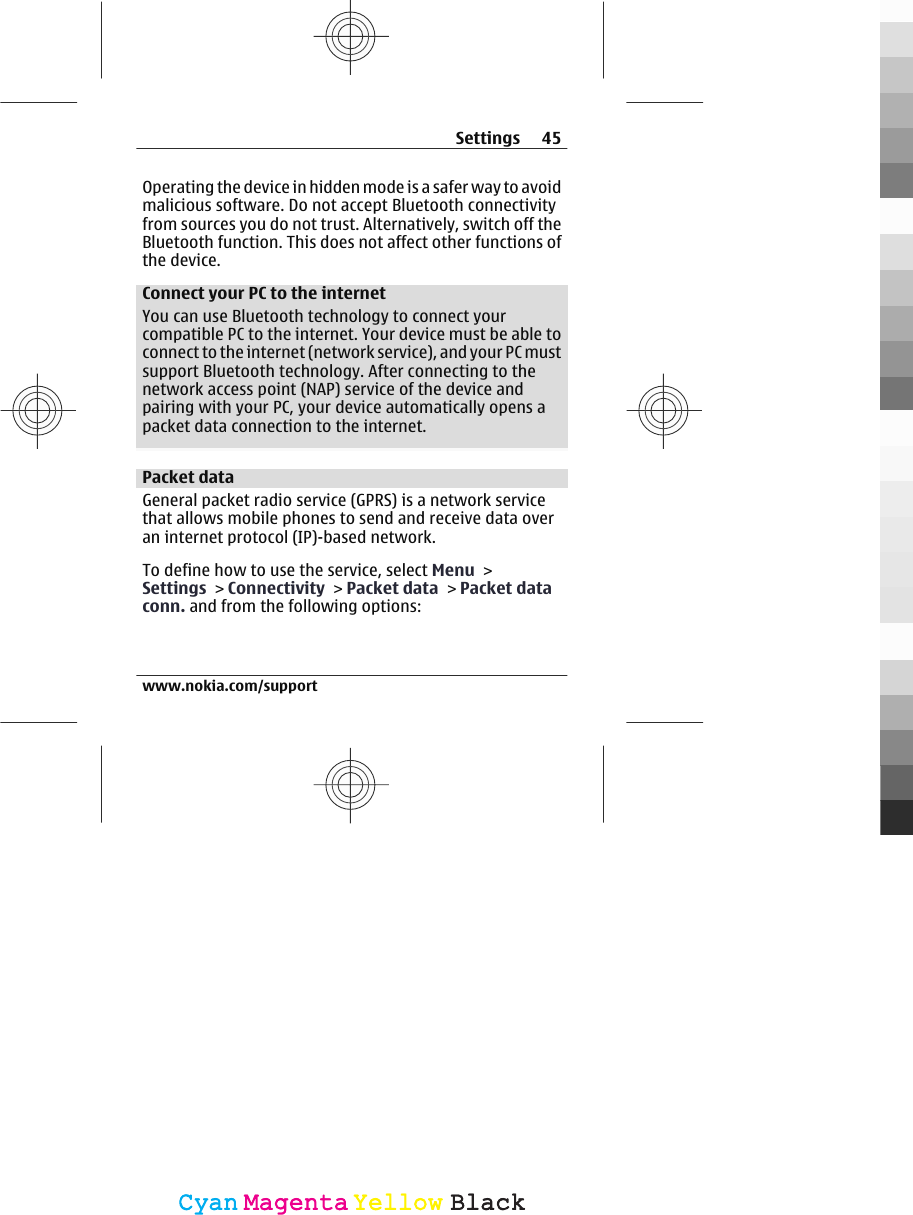 Settings 45

Operating the device in hidden mode is a safer way to avoid malicious software. Do not accept Bluetooth connectivity from sources you do not trust. Alternatively, switch off the Bluetooth function. This does not affect other functions of the device.

Connect your PC to the internet

You can use Bluetooth technology to connect your compatible PC to the internet. Your device must be able to connect to the internet (network service), and your PC must support Bluetooth technology. After connecting to the network access point (NAP) service of the device and pairing with your PC, your device automatically opens a packet data connection to the internet.

Packet data

General packet radio service (GPRS) is a network service that allows mobile phones to send and receive data over an internet protocol (IP)-based network.

To define how to use the service, select Menu > Settings > Connectivity > Packet data > Packet data conn. and from the following options:

www.nokia.com/support

Cyan Magenta Yellow Black